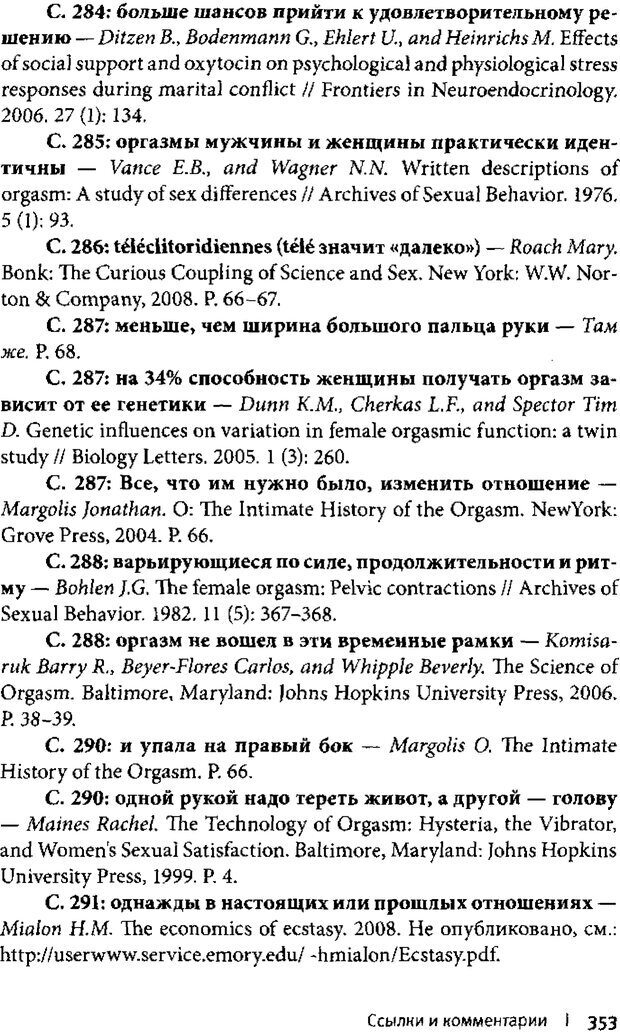 С. 284: больше шансов прийти к удовлетворительному решению — Ditzen B., Bodenmann G., Ehlert U., and Heinrichs M. Effects of social support and oxytocin on psychological and physiological stress responses during marital conflict // Frontiers in Neuroendocrinology. 2006. 27 (1): 134.

С. 285: оргазмы мужчины и женщины практически идентичны — Vance E.B., and Wagner N.N. Written descriptions of orgasm: A study of sex differences // Archives of Sexual Behavior. 1976. 5 (1): 93.

С. 286: téléclitoridiennes (télé значит «далеко») — Roach Mary. Bonk: The Curious Coupling of Science and Sex. New York: W.W. Norton & Company, 2008. P. 66–67.

С. 287: меньше, чем ширина большого пальца руки — Там же. P. 68.

С. 287: на 34% способность женщины получать оргазм зависит от ее генетики — Dunn K.M., Cherkas L.F., and Spector Tim D. Genetic influences on variation in female orgasmic function: a twin study // Biology Letters. 2005. 1 (3): 260.

С. 287: Все, что им нужно было, изменить отношение — Margolis Jonathan. O: The Intimate History of the Orgasm. NewYork: Grove Press, 2004. P. 66.

С. 288: варьирующиеся по силе, продолжительности и ритму — Bohlen J.G. The female orgasm: Pelvic contractions // Archives of Sexual Behavior. 1982. 11 (5): 367–368.

С. 288: оргазм не вошел в эти временные рамки — Komisaruk Barry R., Beyer-Flores Carlos, and Whipple Beverly. The Science of Orgasm. Baltimore, Maryland: Johns Hopkins University Press, 2006. P. 38–39.

С. 290: и упала на правый бок — Margolis O. The Intimate History of the Orgasm. P. 66.

С. 290: одной рукой надо тереть живот, а другой — голову — Maines Rachel. The Technology of Orgasm: Hysteria, the Vibrator, and Women's Sexual Satisfaction. Baltimore, Maryland: Johns Hopkins University Press, 1999. P. 4.

С. 291: однажды в настоящих или прошлых отношениях — Mialon H.M. The economics of ecstasy. 2008. Не опубликовано, см.: http://userwww.service.emory.edu/ -hmialon/Ecstasy.pdf.

Ссылки и комментарии | 353